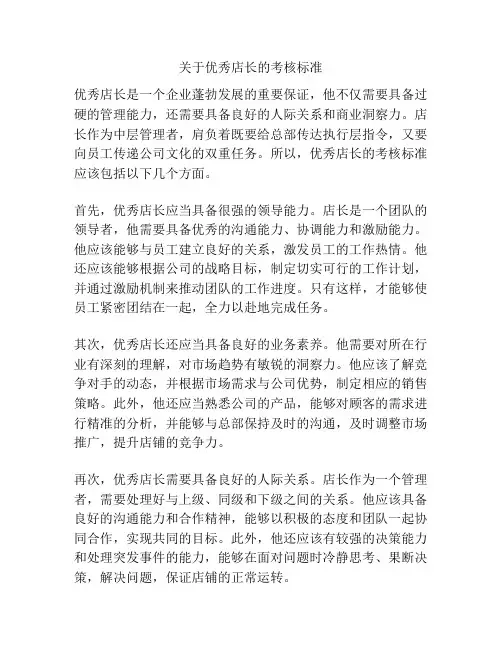 关于优秀店长的考核标准

优秀店长是一个企业蓬勃发展的重要保证，他不仅需要具备过硬的管理能力，还需要具备良好的人际关系和商业洞察力。店长作为中层管理者，肩负着既要给总部传达执行层指令，又要向员工传递公司文化的双重任务。所以，优秀店长的考核标准应该包括以下几个方面。

首先，优秀店长应当具备很强的领导能力。店长是一个团队的领导者，他需要具备优秀的沟通能力、协调能力和激励能力。他应该能够与员工建立良好的关系，激发员工的工作热情。他还应该能够根据公司的战略目标，制定切实可行的工作计划，并通过激励机制来推动团队的工作进度。只有这样，才能够使员工紧密团结在一起，全力以赴地完成任务。

其次，优秀店长还应当具备良好的业务素养。他需要对所在行业有深刻的理解，对市场趋势有敏锐的洞察力。他应该了解竞争对手的动态，并根据市场需求与公司优势，制定相应的销售策略。此外，他还应当熟悉公司的产品，能够对顾客的需求进行精准的分析，并能够与总部保持及时的沟通，及时调整市场推广，提升店铺的竞争力。

再次，优秀店长需要具备良好的人际关系。店长作为一个管理者，需要处理好与上级、同级和下级之间的关系。他应该具备良好的沟通能力和合作精神，能够以积极的态度和团队一起协同合作，实现共同的目标。此外，他还应该有较强的决策能力和处理突发事件的能力，能够在面对问题时冷静思考、果断决策，解决问题，保证店铺的正常运转。